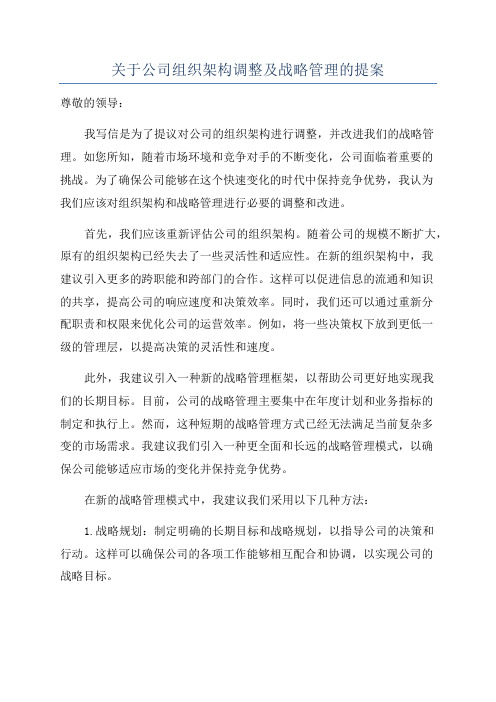 关于公司组织架构调整及战略管理的提案

尊敬的领导：

我写信是为了提议对公司的组织架构进行调整，并改进我们的战略管理。如您所知，随着市场环境和竞争对手的不断变化，公司面临着重要的挑战。为了确保公司能够在这个快速变化的时代中保持竞争优势，我认为我们应该对组织架构和战略管理进行必要的调整和改进。

首先，我们应该重新评估公司的组织架构。随着公司的规模不断扩大，原有的组织架构已经失去了一些灵活性和适应性。在新的组织架构中，我建议引入更多的跨职能和跨部门的合作。这样可以促进信息的流通和知识的共享，提高公司的响应速度和决策效率。同时，我们还可以通过重新分配职责和权限来优化公司的运营效率。例如，将一些决策权下放到更低一级的管理层，以提高决策的灵活性和速度。

此外，我建议引入一种新的战略管理框架，以帮助公司更好地实现我们的长期目标。目前，公司的战略管理主要集中在年度计划和业务指标的制定和执行上。然而，这种短期的战略管理方式已经无法满足当前复杂多变的市场需求。我建议我们引入一种更全面和长远的战略管理模式，以确保公司能够适应市场的变化并保持竞争优势。

在新的战略管理模式中，我建议我们采用以下几种方法：

1.战略规划：制定明确的长期目标和战略规划，以指导公司的决策和行动。这样可以确保公司的各项工作能够相互配合和协调，以实现公司的战略目标。